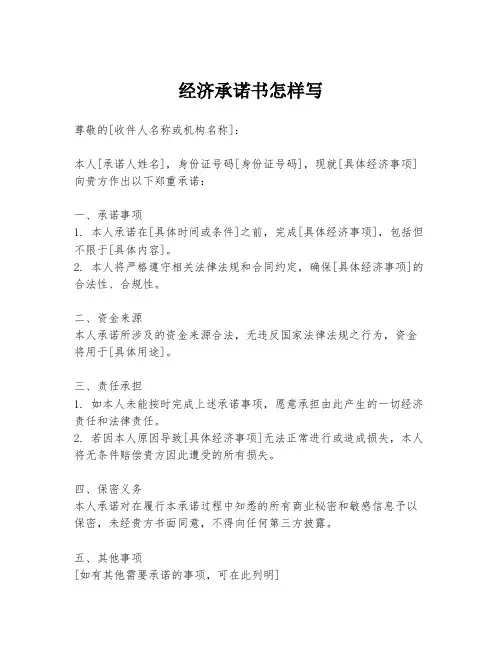 经济承诺书怎样写

尊敬的[收件人名称或机构名称]:

本人[承诺人姓名],身份证号码[身份证号码],现就[具体经济事项]向贵方作出以下郑重承诺:

一、承诺事项
1. 本人承诺在[具体时间或条件]之前,完成[具体经济事项],包括但不限于[具体内容]。
2. 本人将严格遵守相关法律法规和合同约定,确保[具体经济事项]的合法性、合规性。

二、资金来源
本人承诺所涉及的资金来源合法,无违反国家法律法规之行为,资金将用于[具体用途]。

三、责任承担
1. 如本人未能按时完成上述承诺事项,愿意承担由此产生的一切经济责任和法律责任。
2. 若因本人原因导致[具体经济事项]无法正常进行或造成损失,本人将无条件赔偿贵方因此遭受的所有损失。

四、保密义务
本人承诺对在履行本承诺过程中知悉的所有商业秘密和敏感信息予以保密,未经贵方书面同意,不得向任何第三方披露。

五、其他事项
[如有其他需要承诺的事项,可在此列明]